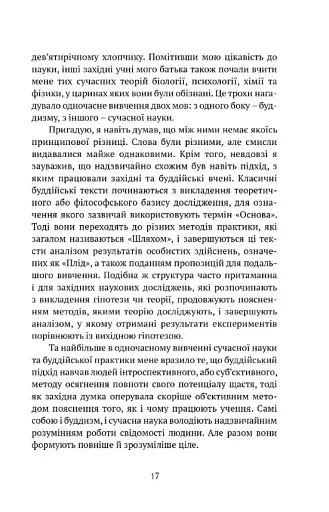 дев'ятирічному хлопчику. Помітивши мою цікавість до науки, інші західні учні мого батька також почали вчити мене тих сучасних теорій біології, психології, хімії та фізики, у царинах яких вони були обізнані. Це трохи нагадувало одночасне вивчення двох мов: з одного боку – буддизму, з іншого – сучасної науки.

Пригадую, я навіть думав, що між ними немає якоїсь принципової різниці. Слова були різними, але смисли видавалися майже однаковими. Крім того, невдовзі я зауважив, що надзвичайно схожим був навіть підхід, з яким працювали західні та буддійські вчені. Класичні буддійські тексти починаються з викладення теоретичного або філософського базису дослідження, для означення якого зазвичай використовують термін «Основа». Тоді вони переходять до різних методів практики, які загалом називаються «Шляхом», і завершуються ці тексти аналізом результатів особистих здійснень, означених як «Плід», а також поданням пропозицій для подальшого вивчення. Подібна ж структура часто притаманна і для західних наукових досліджень, які розпочинають з викладення гіпотези чи теорії, продовжують поясненням методів, якими теорію досліджують, і завершують аналізом, у якому отримані результати експериментів порівнюють із вихідною гіпотезою.

Та найбільше в одночасному вивченні сучасної науки та буддійської практики мене вразило те, що буддійський підхід навчав людей інтроспективного, або суб'єктивного, методу осягнення повноти свого потенціалу щастя, тоді як західна думка оперувала скоріше об'єктивним методом пояснення того, як і чому працюють учення. Самі собою і буддизм, і сучасна наука володіють надзвичайним розумінням роботи свідомості людини. Але разом вони формують повніше й зрозуміліше ціле.

17